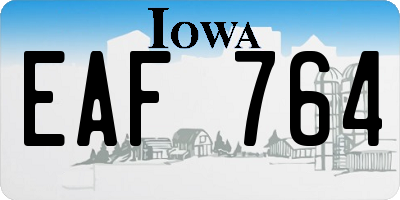 IOWA

EAF 764